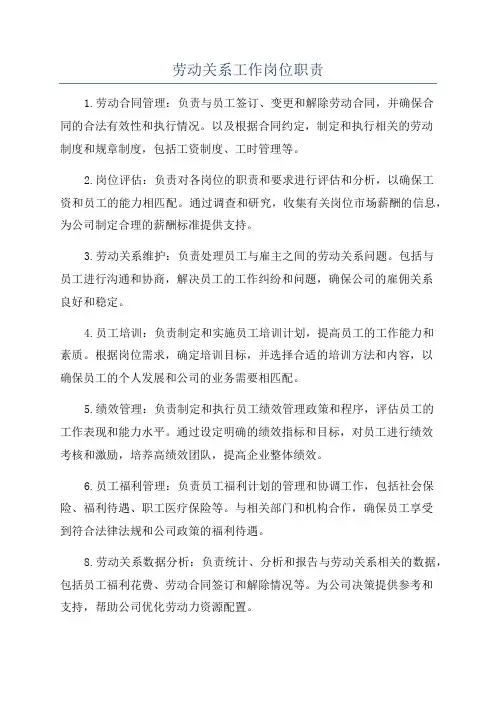 劳动关系工作岗位职责

1.劳动合同管理：负责与员工签订、变更和解除劳动合同，并确保合同的合法有效性和执行情况。以及根据合同约定，制定和执行相关的劳动制度和规章制度，包括工资制度、工时管理等。

2.岗位评估：负责对各岗位的职责和要求进行评估和分析，以确保工资和员工的能力相匹配。通过调查和研究，收集有关岗位市场薪酬的信息，为公司制定合理的薪酬标准提供支持。

3.劳动关系维护：负责处理员工与雇主之间的劳动关系问题。包括与员工进行沟通和协商，解决员工的工作纠纷和问题，确保公司的雇佣关系良好和稳定。

4.员工培训：负责制定和实施员工培训计划，提高员工的工作能力和素质。根据岗位需求，确定培训目标，并选择合适的培训方法和内容，以确保员工的个人发展和公司的业务需要相匹配。

5.绩效管理：负责制定和执行员工绩效管理政策和程序，评估员工的工作表现和能力水平。通过设定明确的绩效指标和目标，对员工进行绩效考核和激励，培养高绩效团队，提高企业整体绩效。

6.员工福利管理：负责员工福利计划的管理和协调工作，包括社会保险、福利待遇、职工医疗保险等。与相关部门和机构合作，确保员工享受到符合法律法规和公司政策的福利待遇。

8.劳动关系数据分析：负责统计、分析和报告与劳动关系相关的数据，包括员工福利花费、劳动合同签订和解除情况等。为公司决策提供参考和支持，帮助公司优化劳动力资源配置。